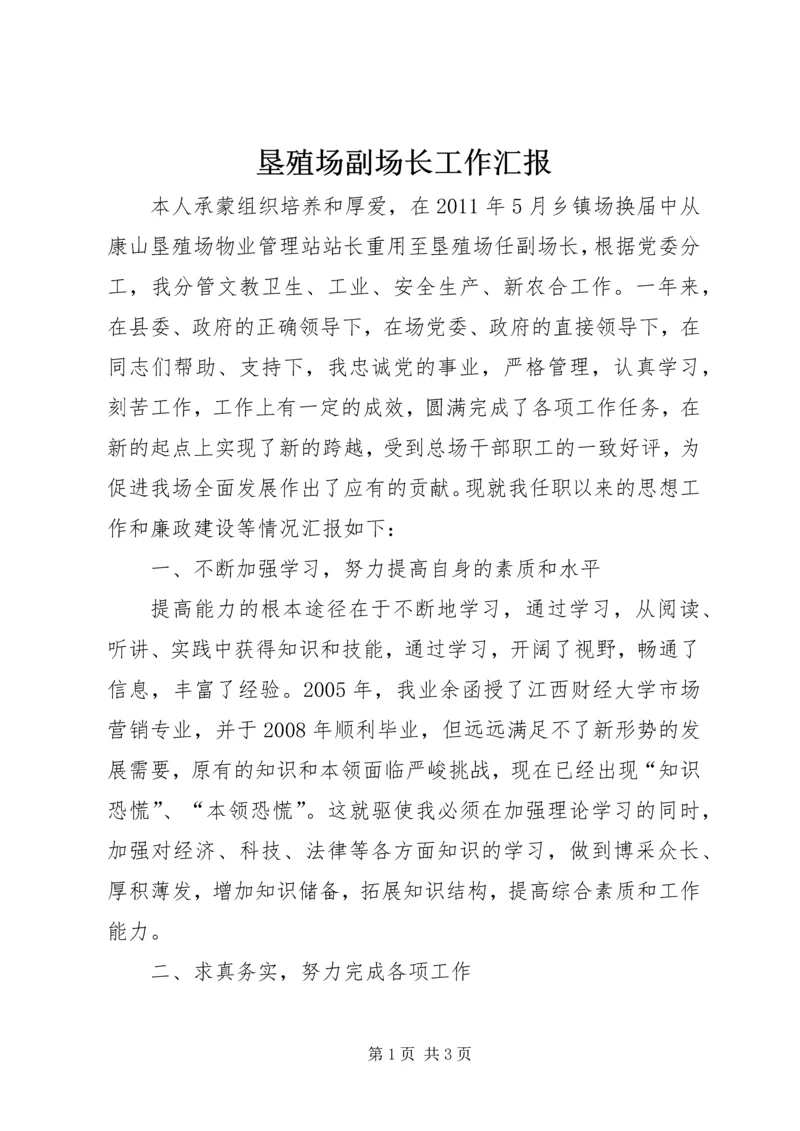 垦殖场副场长工作汇报

本人承蒙组织培养和厚爱，在2011年5月乡镇场换届中从康山垦殖场物业管理站站长重用至垦殖场任副场长，根据党委分工，我分管文教卫生、工业、安全生产、新农合工作。一年来，在县委、政府的正确领导下，在场党委、政府的直接领导下，在同志们帮助、支持下，我忠诚党的事业，严格管理，认真学习，刻苦工作，工作上有一定的成效，圆满完成了各项工作任务，在新的起点上实现了新的跨越，受到总场干部职工的一致好评，为促进我场全面发展作出了应有的贡献。现就我任职以来的思想工作和廉政建设等情况汇报如下：

一、不断加强学习，努力提高自身的素质和水平

提高能力的根本途径在于不断地学习，通过学习，从阅读、听讲、实践中获得知识和技能，通过学习，开阔了视野，畅通了信息，丰富了经验。2005年，我业余函授了江西财经大学市场营销专业，并于2008年顺利毕业，但远远满足不了新形势的发展需要，原有的知识和本领面临严峻挑战，现在已经出现“知识恐慌”、“本领恐慌”。这就驱使我必须在加强理论学习的同时，加强对经济、科技、法律等各方面知识的学习，做到博采众长、厚积薄发，增加知识储备，拓展知识结构，提高综合素质和工作能力。

二、求真务实，努力完成各项工作

第1页 共3页